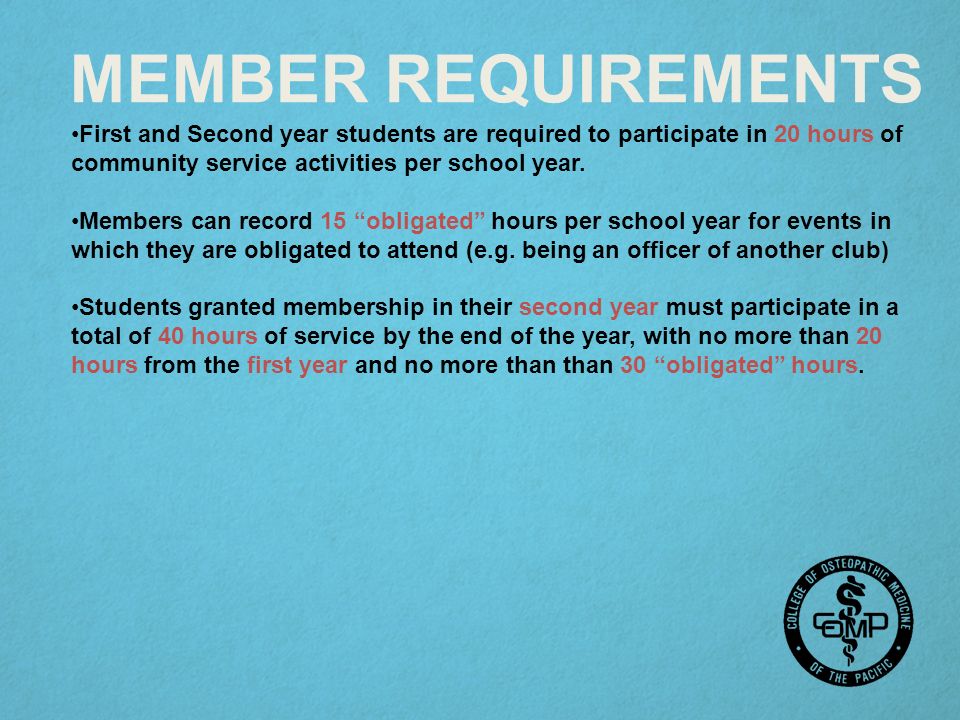 MEMBER REQUIREMENTS

•First and Second year students are required to participate in 20 hours of community service activities per school year.

•Members can record 15 “obligated” hours per school year for events in which they are obligated to attend (e.g. being an officer of another club)

•Students granted membership in their second year must participate in a total of 40 hours of service by the end of the year, with no more than 20 hours from the first year and no more than than 30 “obligated” hours.

COLLEGE OF OSTEOPATHIC MEDICINE OF THE PACIFIC
COMP